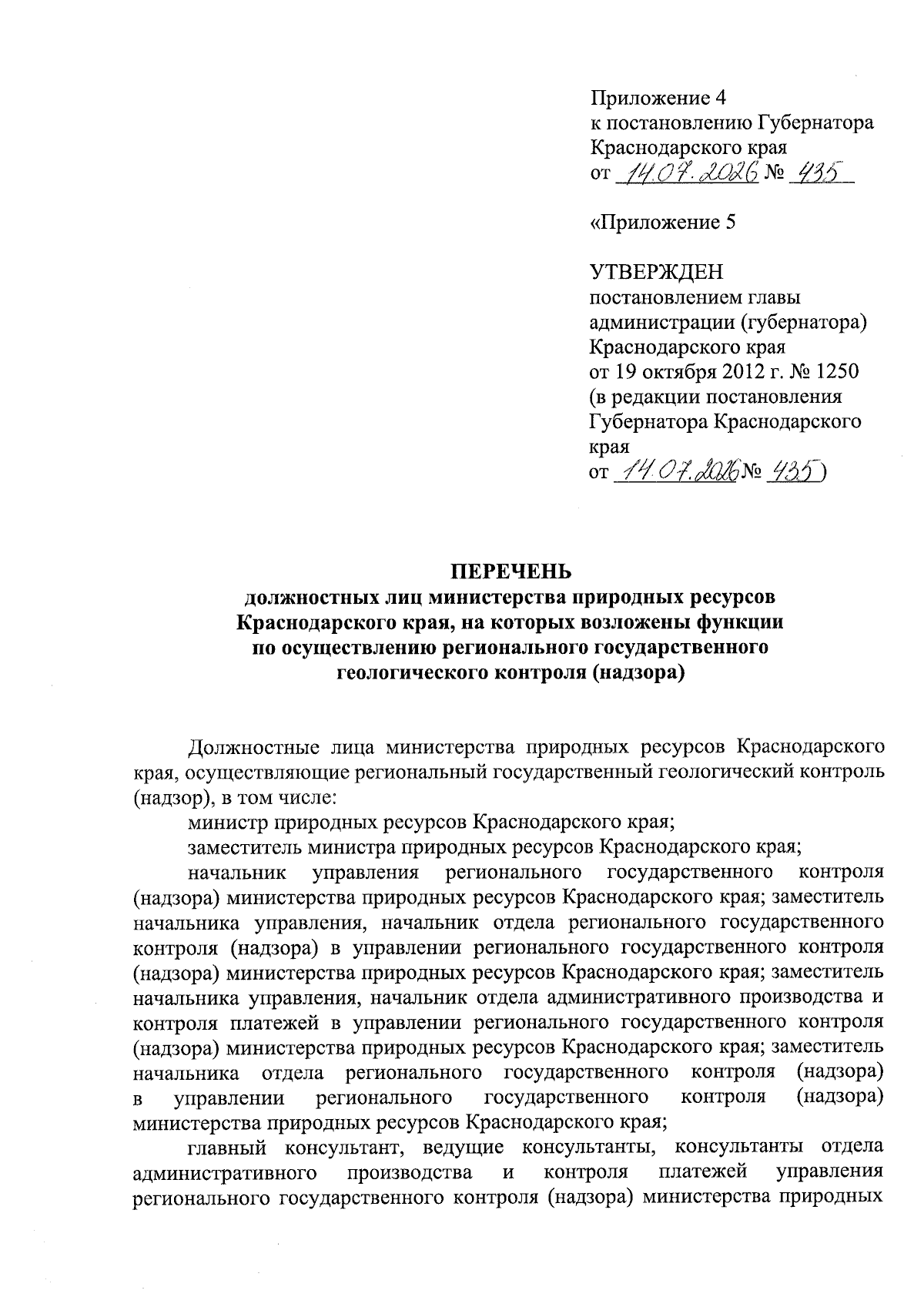 Приложение 4
к постановлению Губернатора
Краснодарского края
от 14.07.2026 № 435

«Приложение 5

УТВЕРЖДЕН
постановлением главы
администрации (губернатора)
Краснодарского края
от 19 октября 2012 г. № 1250
(в редакции постановления
Губернатора Краснодарского
края
от 14.07.2026 № 435)

ПЕРЕЧЕНЬ
должностных лиц министерства природных ресурсов
Краснодарского края, на которых возложены функции
по осуществлению регионального государственного
геологического контроля (надзора)

Должностные лица министерства природных ресурсов Краснодарского края, осуществляющие региональный государственный геологический контроль (надзор), в том числе:

министр природных ресурсов Краснодарского края;

заместитель министра природных ресурсов Краснодарского края;

начальник управления регионального государственного контроля (надзора) министерства природных ресурсов Краснодарского края; заместитель начальника управления, начальник отдела регионального государственного контроля (надзора) в управлении регионального государственного контроля (надзора) министерства природных ресурсов Краснодарского края; заместитель начальника управления, начальник отдела административного производства и контроля платежей в управлении регионального государственного контроля (надзора) министерства природных ресурсов Краснодарского края; заместитель начальника отдела регионального государственного контроля (надзора) в управлении регионального государственного контроля (надзора) министерства природных ресурсов Краснодарского края;

главный консультант, ведущие консультанты, консультанты отдела административного производства и контроля платежей управления регионального государственного контроля (надзора) министерства природных